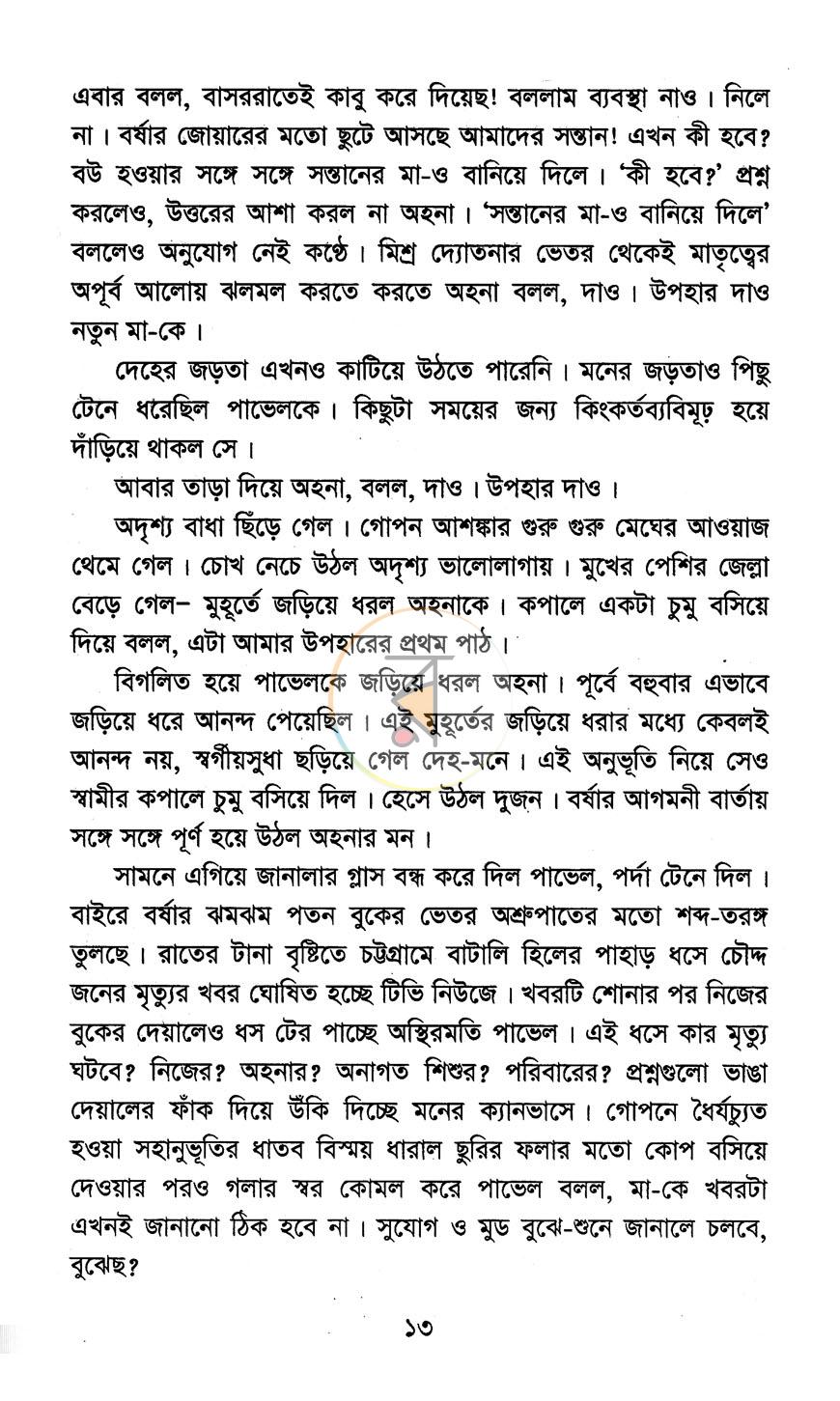 এবার বলল, বাসররাতেই কাবু করে দিয়েছ! বললাম ব্যবস্থা নাও। নিলে না। বর্ষার জোয়ারের মতো ছুটে আসছে আমাদের সন্তান! এখন কী হবে? বউ হওয়ার সঙ্গে সঙ্গে সন্তানের মা-ও বানিয়ে দিলে। 'কী হবে?' প্রশ্ন করলেও, উত্তরের আশা করল না অহনা। 'সন্তানের মা-ও বানিয়ে দিলে' বললেও অনুযোগ নেই কণ্ঠে। মিশ্র দ্যোতনার ভেতর থেকেই মাতৃত্বের অপূর্ব আলোয় ঝলমল করতে করতে অহনা বলল, দাও। উপহার দাও নতুন মা-কে।

দেহের জড়তা এখনও কাটিয়ে উঠতে পারেনি। মনের জড়তাও পিছু টেনে ধরেছিল পাভেলকে। কিছুটা সময়ের জন্য কিংকর্তব্যবিমূঢ় হয়ে দাঁড়িয়ে থাকল সে।

আবার তাড়া দিয়ে অহনা, বলল, দাও। উপহার দাও।

অদৃশ্য বাধা ছিঁড়ে গেল। গোপন আশঙ্কার গুরু গুরু মেঘের আওয়াজ থেমে গেল। চোখ নেচে উঠল অদৃশ্য ভালোলাগায়। মুখের পেশির জেল্লা বেড়ে গেল– মুহূর্তে জড়িয়ে ধরল অহনাকে। কপালে একটা চুমু বসিয়ে দিয়ে বলল, এটা আমার উপহারের প্রথম পাঠ।

বিগলিত হয়ে পাভেলকে জড়িয়ে ধরল অহনা। পূর্বে বহুবার এভাবে জড়িয়ে ধরে আনন্দ পেয়েছিল। এই মুহূর্তের জড়িয়ে ধরার মধ্যে কেবলই আনন্দ নয়, স্বর্গীয়সুধা ছড়িয়ে গেল দেহ-মনে। এই অনুভূতি নিয়ে সেও স্বামীর কপালে চুমু বসিয়ে দিল। হেসে উঠল দুজন। বর্ষার আগমনী বার্তায় সঙ্গে সঙ্গে পূর্ণ হয়ে উঠল অহনার মন।

সামনে এগিয়ে জানালার গ্লাস বন্ধ করে দিল পাভেল, পর্দা টেনে দিল। বাইরে বর্ষার ঝমঝম পতন বুকের ভেতর অশ্রুপাতের মতো শব্দ-তরঙ্গ তুলছে। রাতের টানা বৃষ্টিতে চট্টগ্রামে বাটালি হিলের পাহাড় ধসে চৌদ্দ জনের মৃত্যুর খবর ঘোষিত হচ্ছে টিভি নিউজে। খবরটি শোনার পর নিজের বুকের দেয়ালেও ধস টের পাচ্ছে অস্থিরমতি পাভেল। এই ধসে কার মৃত্যু ঘটবে? নিজের? অহনার? অনাগত শিশুর? পরিবারের? প্রশ্নগুলো ভাঙা দেয়ালের ফাঁক দিয়ে উঁকি দিচ্ছে মনের ক্যানভাসে। গোপনে ধৈর্যচ্যুত হওয়া সহানুভূতির ধাতব বিস্ময় ধারাল ছুরির ফলার মতো কোপ বসিয়ে দেওয়ার পরও গলার স্বর কোমল করে পাভেল বলল, মা-কে খবরটা এখনই জানানো ঠিক হবে না। সুযোগ ও মুড বুঝে-শুনে জানালে চলবে, বুঝেছ?

১৩